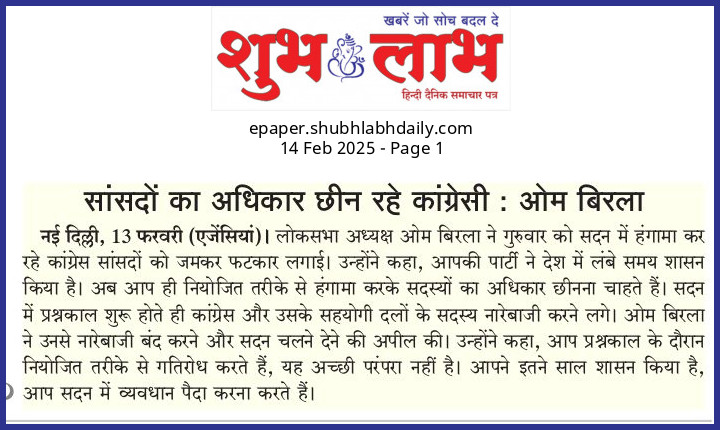 खबरें जो सोच बदल दे
शुभ लाभ
हिन्दी दैनिक समाचार पत्र

epaper.shubhlabhdaily.com
14 Feb 2025 - Page 1

सांसदों का अधिकार छीन रहे कांग्रेसी : ओम बिरला

नई दिल्ली, 13 फरवरी (एजेंसियां)। लोकसभा अध्यक्ष ओम बिरला ने गुरुवार को सदन में हंगामा कर रहे कांग्रेस सांसदों को जमकर फटकार लगाई। उन्होंने कहा, आपकी पार्टी ने देश में लंबे समय शासन किया है। अब आप ही नियोजित तरीके से हंगामा करके सदस्यों का अधिकार छीनना चाहते हैं। सदन में प्रश्नकाल शुरू होते ही कांग्रेस और उसके सहयोगी दलों के सदस्य नारेबाजी करने लगे। ओम बिरला ने उनसे नारेबाजी बंद करने और सदन चलने देने की अपील की। उन्होंने कहा, आप प्रश्नकाल के दौरान नियोजित तरीके से गतिरोध करते हैं, यह अच्छी परंपरा नहीं है। आपने इतने साल शासन किया है, आप सदन में व्यवधान पैदा करना करते हैं।